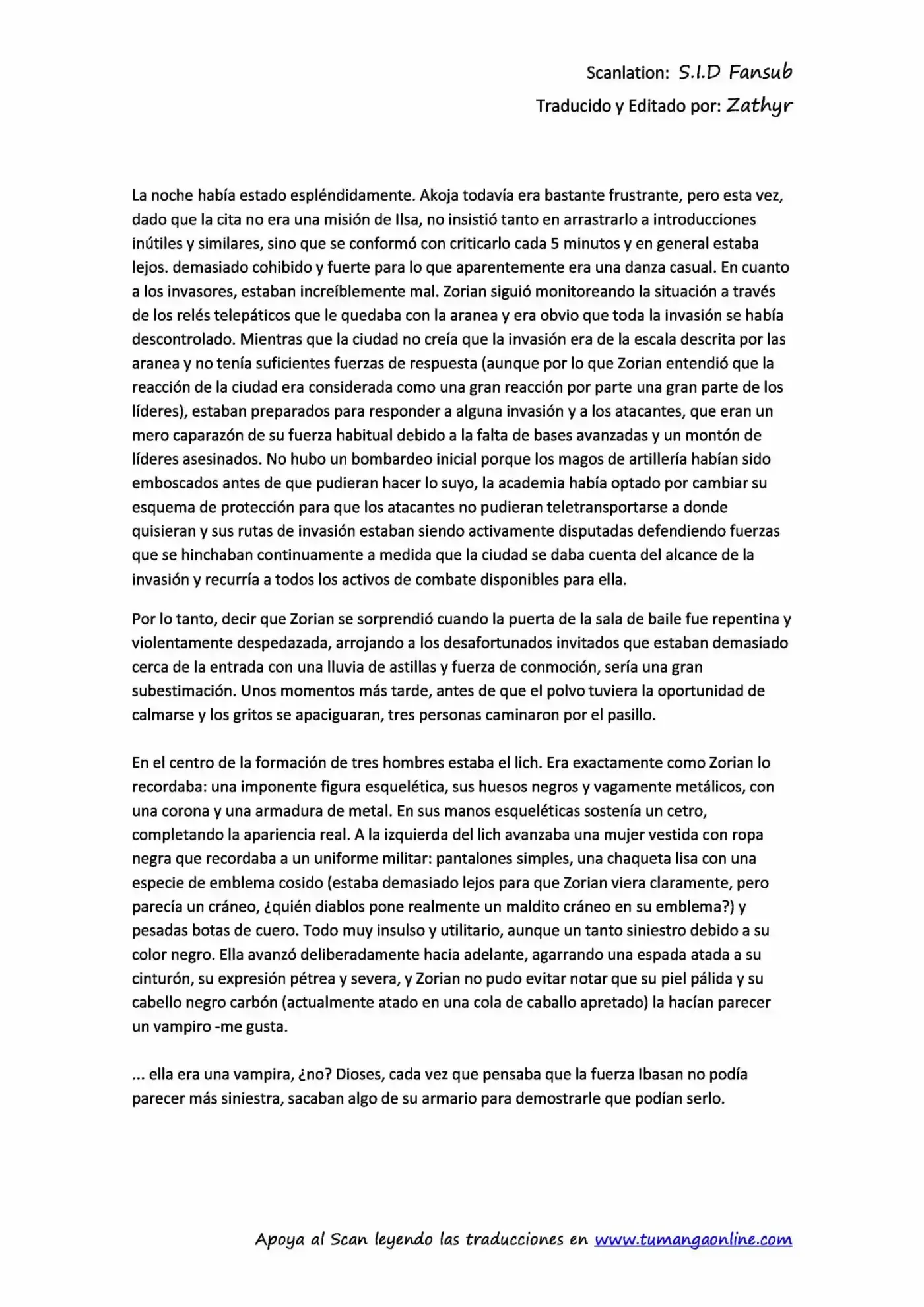 Scanlation: S.I.D Fansub
Traducido y Editado por: Zathyr

La noche había estado espléndidamente. Akoja todavía era bastante frustrante, pero esta vez, dado que la cita no era una misión de Ilsa, no insistió tanto en arrastrarlo a introducciones inútiles y similares, sino que se conformó con criticarlo cada 5 minutos y en general estaba lejos. demasiado cohibido y fuerte para lo que aparentemente era una danza casual. En cuanto a los invasores, estaban increíblemente mal. Zorian siguió monitoreando la situación a través de los relés telepáticos que le quedaba con la aranea y era obvio que toda la invasión se había descontrolado. Mientras que la ciudad no creía que la invasión era de la escala descrita por las aranea y no tenía suficientes fuerzas de respuesta (aunque por lo que Zorian entendió que la reacción de la ciudad era considerada como una gran reacción por parte una gran parte de los líderes), estaban preparados para responder a alguna invasión y a los atacantes, que eran un mero caparazón de su fuerza habitual debido a la falta de bases avanzadas y un montón de líderes asesinados. No hubo un bombardeo inicial porque los magos de artillería habían sido emboscados antes de que pudieran hacer lo suyo, la academia había optado por cambiar su esquema de protección para que los atacantes no pudieran teletransportarse a donde quisieran y sus rutas de invasión estaban siendo activamente disputadas defendiendo fuerzas que se hinchaban continuamente a medida que la ciudad se daba cuenta del alcance de la invasión y recurría a todos los activos de combate disponibles para ella.

Por lo tanto, decir que Zorian se sorprendió cuando la puerta de la sala de baile fue repentina y violentamente despedazada, arrojando a los desafortunados invitados que estaban demasiado cerca de la entrada con una lluvia de astillas y fuerza de conmoción, sería una gran subestimación. Unos momentos más tarde, antes de que el polvo tuviera la oportunidad de calmarse y los gritos se apaciguaran, tres personas caminaron por el pasillo.

En el centro de la formación de tres hombres estaba el lich. Era exactamente como Zorian lo recordaba: una imponente figura esquelética, sus huesos negros y vagamente metálicos, con una corona y una armadura de metal. En sus manos esqueléticas sostenía un cetro, completando la apariencia real. A la izquierda del lich avanzaba una mujer vestida con ropa negra que recordaba a un uniforme militar: pantalones simples, una chaqueta lisa con una especie de emblema cosido (estaba demasiado lejos para que Zorian viera claramente, pero parecía un cráneo, ¿quién diablos pone realmente un maldito cráneo en su emblema?) y pesadas botas de cuero. Todo muy insulso y utilitario, aunque un tanto siniestro debido a su color negro. Ella avanzó deliberadamente hacia adelante, agarrando una espada atada a su cinturón, su expresión pétrea y severa, y Zorian no pudo evitar notar que su piel pálida y su cabello negro carbón (actualmente atado en una cola de caballo apretado) la hacían parecer un vampiro -me gusta.

... ella era una vampira, ¿no? Dioses, cada vez que pensaba que la fuerza Ibasan no podía parecer más siniestra, sacaban algo de su armario para demostrarle que podían serlo.

Apoya al Scan leyendo las traducciones en www.tumangaonline.com